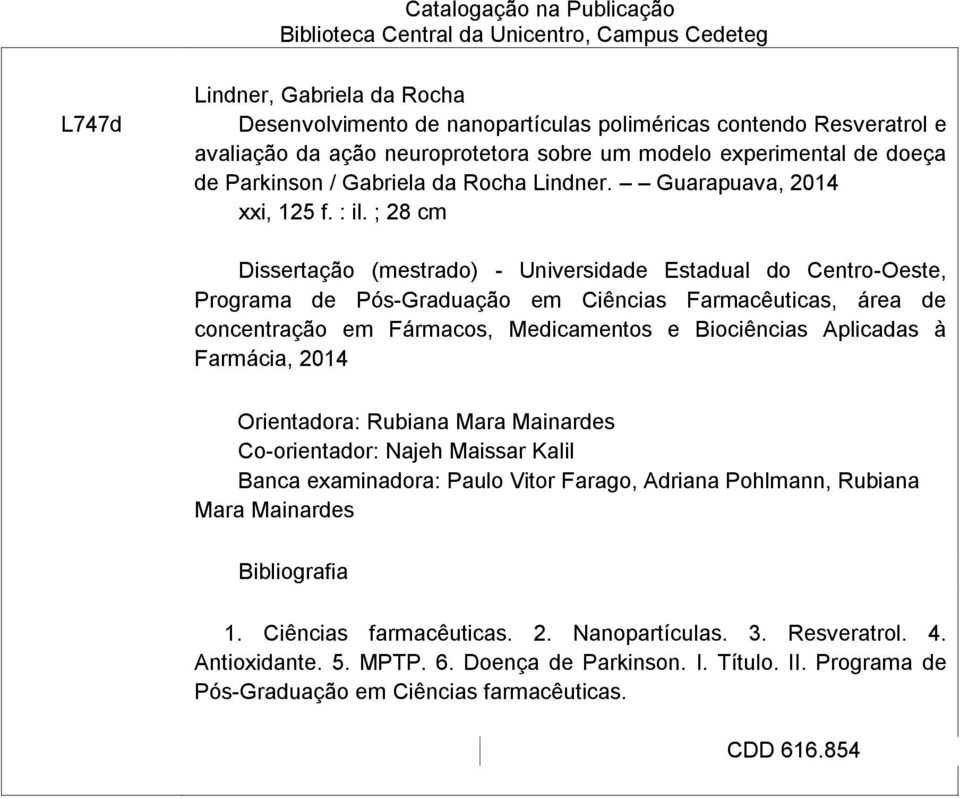 Catalogação na Publicação
Biblioteca Central da Unicentro, Campus Cedeteg

L747d

Lindner, Gabriela da Rocha
Desenvolvimento de nanopartículas poliméricas contendo Resveratrol e avaliação da ação neuroprotetora sobre um modelo experimental de doeça de Parkinson / Gabriela da Rocha Lindner. – – Guarapuava, 2014
xxi, 125 f. : il. ; 28 cm

Dissertação (mestrado) - Universidade Estadual do Centro-Oeste, Programa de Pós-Graduação em Ciências Farmacêuticas, área de concentração em Fármacos, Medicamentos e Biociências Aplicadas à Farmácia, 2014

Orientadora: Rubiana Mara Mainardes
Co-orientador: Najeh Maissar Kalil
Banca examinadora: Paulo Vitor Farago, Adriana Pohlmann, Rubiana Mara Mainardes

Bibliografia

1. Ciências farmacêuticas. 2. Nanopartículas. 3. Resveratrol. 4. Antioxidante. 5. MPTP. 6. Doença de Parkinson. I. Título. II. Programa de Pós-Graduação em Ciências farmacêuticas.

CDD 616.854